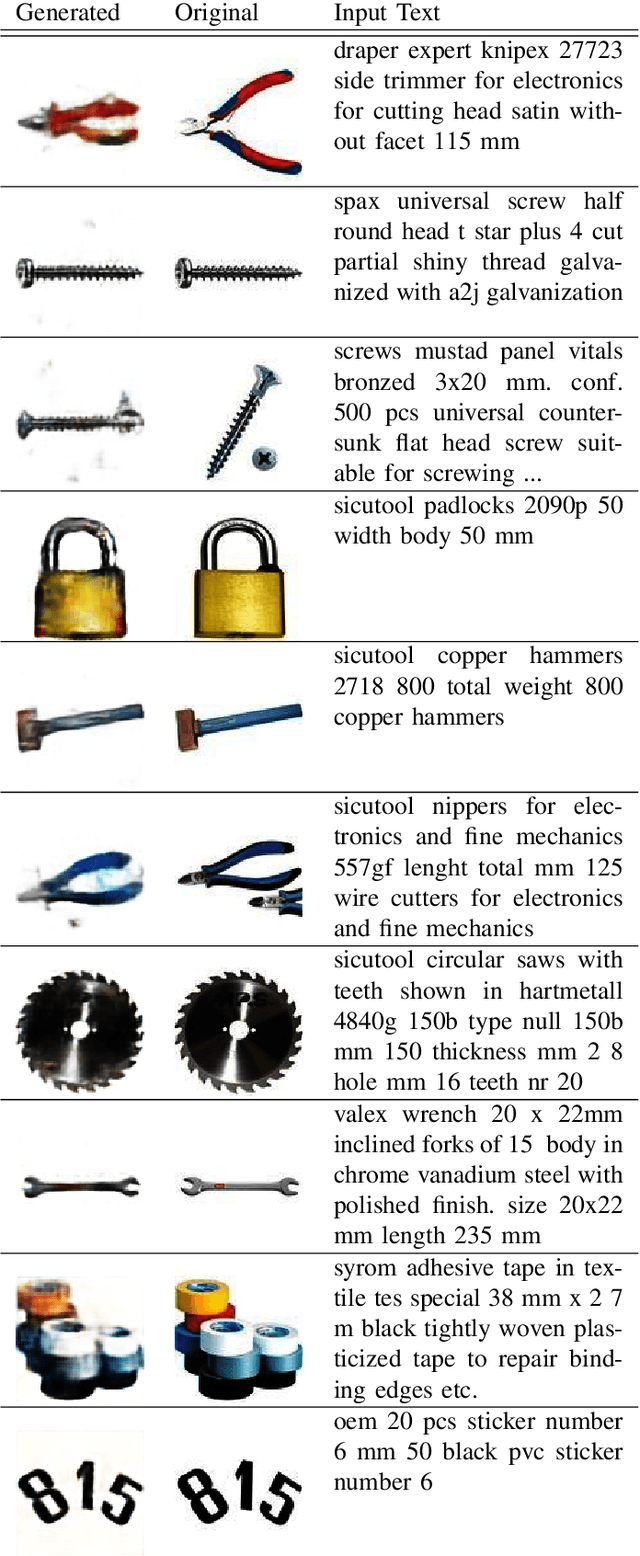 | Generated | Original | Input Text |
|---|---|---|
| | | draper expert knipex 27723 side trimmer for electronics for cutting head satin without facet 115 mm |
| | | spax universal screw half round head t star plus 4 cut partial shiny thread galvanized with a2j galvanization |
| | | screws mustad panel vitals bronzed 3x20 mm. conf. 500 pcs universal countersunk flat head screw suitable for screwing ... |
| | | sicutool padlocks 2090p 50 width body 50 mm |
| | | sicutool copper hammers 2718 800 total weight 800 copper hammers |
| | | sicutool nippers for electronics and fine mechanics 557gf lenght total mm 125 wire cutters for electronics and fine mechanics |
| | | sicutool circular saws with teeth shown in hartmetall 4840g 150b type null 150b mm 150 thickness mm 2 8 hole mm 16 teeth nr 20 |
| | | valex wrench 20 x 22mm inclined forks of 15 body in chrome vanadium steel with polished finish. size 20x22 mm length 235 mm |
| | | syrom adhesive tape in textile tes special 38 mm x 2 7 m black tightly woven plasticized tape to repair binding edges etc. |
| 815 | 815 | oem 20 pcs sticker number 6 mm 50 black pvc sticker number 6 |